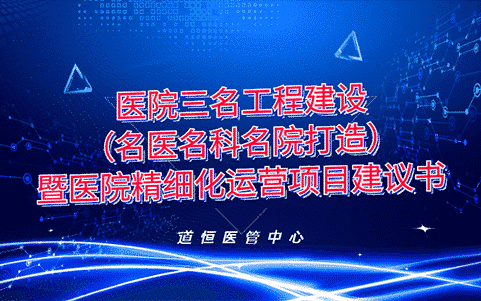 医院三名工程建设
（名医名科名院打造）
暨医院精细化运营项目建议书

道恒医管中心